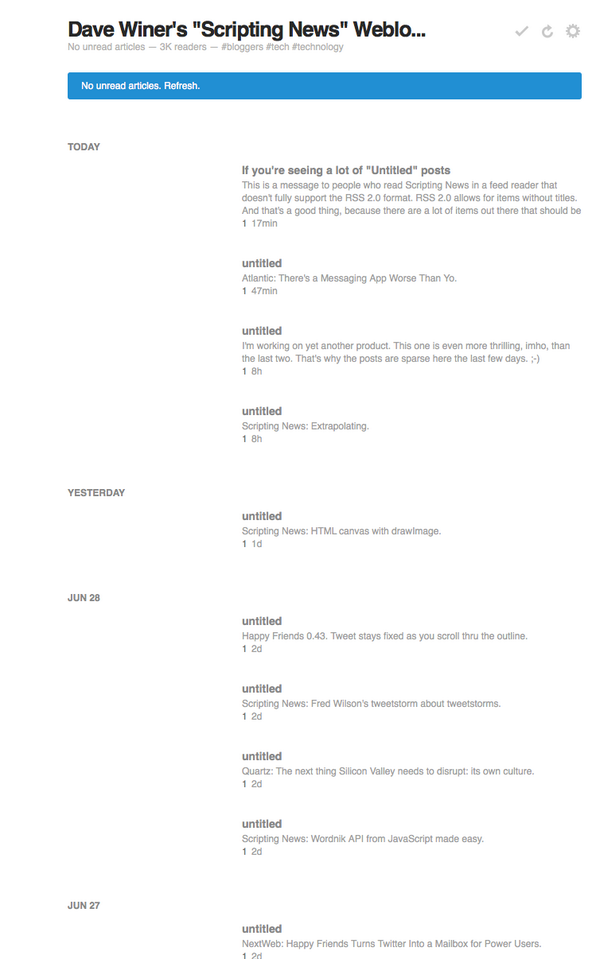 Dave Winer's "Scripting News" Weblo...
No unread articles — 3K readers — #bloggers #tech #technology

No unread articles. Refresh.

TODAY

If you're seeing a lot of "Untitled" posts
This is a message to people who read Scripting News in a feed reader that doesn't fully support the RSS 2.0 format. RSS 2.0 allows for items without titles. And that's a good thing, because there are a lot of items out there that should be
1 17min

untitled
Atlantic: There's a Messaging App Worse Than Yo.
1 47min

untitled
I'm working on yet another product. This one is even more thrilling, imho, than the last two. That's why the posts are sparse here the last few days. ;-)
1 8h

untitled
Scripting News: Extrapolating.
1 8h

YESTERDAY

untitled
Scripting News: HTML canvas with drawImage.
1 1d

JUN 28

untitled
Happy Friends 0.43. Tweet stays fixed as you scroll thru the outline.
1 2d

untitled
Scripting News: Fred Wilson's tweetstorm about tweetstorms.
1 2d

untitled
Quartz: The next thing Silicon Valley needs to disrupt: its own culture.
1 2d

untitled
Scripting News: Wordnik API from JavaScript made easy.
1 2d

JUN 27

untitled
NextWeb: Happy Friends Turns Twitter Into a Mailbox for Power Users.
1 2d